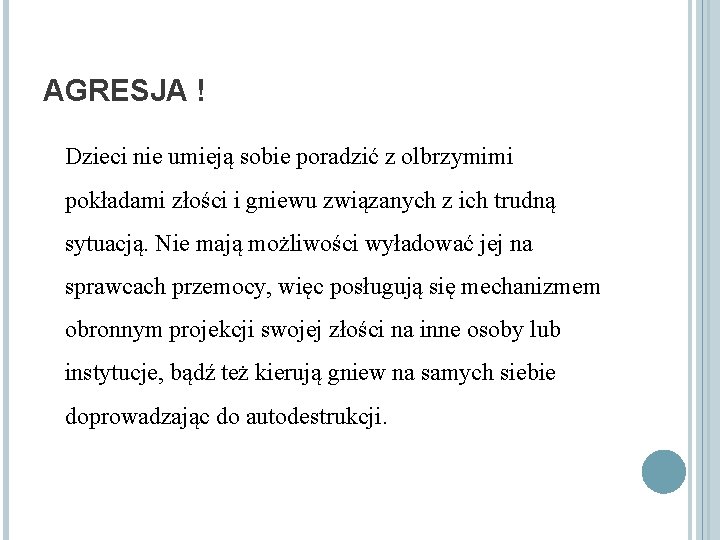 AGRESJA !

Dzieci nie umieją sobie poradzić z olbrzymimi pokładami złości i gniewu związanych z ich trudną sytuacją. Nie mają możliwości wyładować jej na sprawcach przemocy, więc posługują się mechanizmem obronnym projekcji swojej złości na inne osoby lub instytucje, bądź też kierują gniew na samych siebie doprowadzając do autodestrukcji.